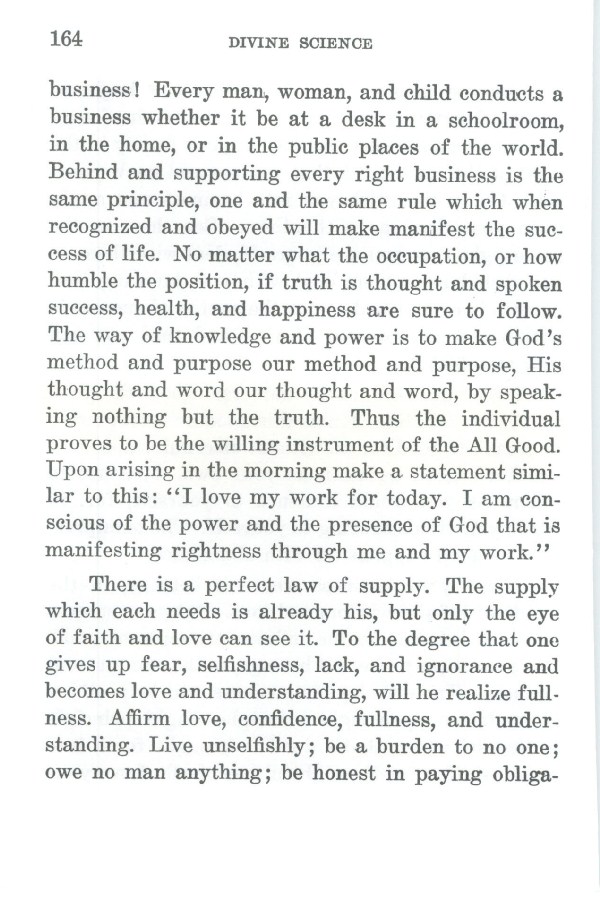 164 DIVINE SCIENCE

business! Every man, woman, and child conducts a business whether it be at a desk in a schoolroom, in the home, or in the public places of the world. Behind and supporting every right business is the same principle, one and the same rule which when recognized and obeyed will make manifest the success of life. No matter what the occupation, or how humble the position, if truth is thought and spoken success, health, and happiness are sure to follow. The way of knowledge and power is to make God's method and purpose our method and purpose, His thought and word our thought and word, by speaking nothing but the truth. Thus the individual proves to be the willing instrument of the All Good. Upon arising in the morning make a statement similar to this: "I love my work for today. I am conscious of the power and the presence of God that is manifesting rightness through me and my work."

There is a perfect law of supply. The supply which each needs is already his, but only the eye of faith and love can see it. To the degree that one gives up fear, selfishness, lack, and ignorance and becomes love and understanding, will he realize fullness. Affirm love, confidence, fullness, and understanding. Live unselfishly; be a burden to no one; owe no man anything; be honest in paying obliga-